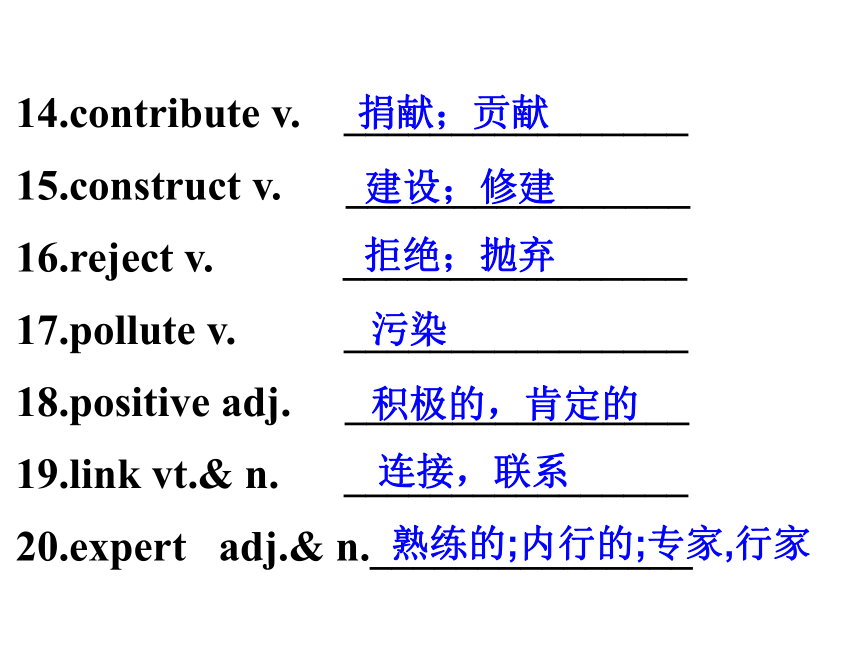 14.contribute v. 捐献；贡献

15.construct v. 建设；修建

16.reject v. 拒绝；抛弃

17.pollute v. 污染

18.positive adj. 积极的，肯定的

19.link vt.& n. 连接，联系

20.expert adj.& n. 熟练的;内行的;专家,行家